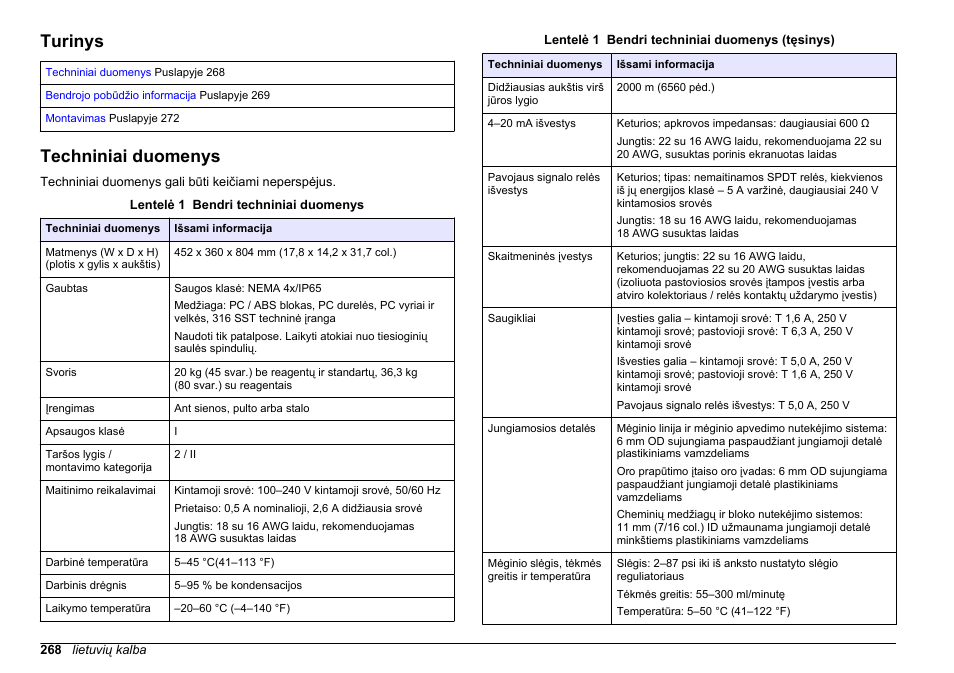 Turinys

| Techniniai duomenys Puslapyje 268 |
|---|
| Bendrojo pobūdžio informacija Puslapyje 269 |
| Montavimas Puslapyje 272 |

Techniniai duomenys

Techniniai duomenys gali būti keičiami neperspėjus.

Lentelė 1 Bendri techniniai duomenys

| Techniniai duomenys | Išsami informacija |
|---|---|
| Matmenys (W x D x H) (plotis x gylis x aukštis) | 452 x 360 x 804 mm (17,8 x 14,2 x 31,7 col.) |
| Gaubtas | Saugos klasė: NEMA 4x/IP65 Medžiaga: PC / ABS blokas, PC durelės, PC vyriai ir velkės, 316 SST techninė įranga Naudoti tik patalpose. Laikyti atokiai nuo tiesioginių saulės spindulių. |
| Svoris | 20 kg (45 svar.) be reagentų ir standartų, 36,3 kg (80 svar.) su reagentais |
| Įrengimas | Ant sienos, pulto arba stalo |
| Apsaugos klasė | I |
| Taršos lygis / montavimo kategorija | 2 / II |
| Maitinimo reikalavimai | Kintamoji srovė: 100–240 V kintamoji srovė, 50/60 Hz Prietaiso: 0,5 A nominalioji, 2,6 A didžiausia srovė Jungtis: 18 su 16 AWG laidu, rekomenduojamas 18 AWG susuktas laidas |
| Darbinė temperatūra | 5–45 °C(41–113 °F) |
| Darbinis drėgnis | 5–95 % be kondensacijos |
| Laikymo temperatūra | –20–60 °C (–4–140 °F) |

Lentelė 1 Bendri techniniai duomenys (tęsinys)

| Techniniai duomenys | Išsami informacija |
|---|---|
| Didžiausias aukštis virš jūros lygio | 2000 m (6560 pėd.) |
| 4–20 mA išvestys | Keturios; apkrovos impedansas: daugiausiai 600 Ω Jungtis: 22 su 16 AWG laidu, rekomenduojama 22 su 20 AWG, susuktas porinis ekranuotas laidas |
| Pavojaus signalo relės išvestys | Keturios; tipas: nemaitinamos SPDT relės, kiekvienos iš jų energijos klasė – 5 A varžinė, daugiausiai 240 V kintamosios srovės Jungtis: 18 su 16 AWG laidu, rekomenduojamas 18 AWG susuktas laidas |
| Skaitmeninės įvestys | Keturios; jungtis: 22 su 16 AWG laidu, rekomenduojamas 22 su 20 AWG susuktas laidas (izoliuota pastoviosios srovės įtampos įvestis arba atviro kolektoriaus / relės kontaktų uždarymo įvestis) |
| Saugikliai | Įvesties galia – kintamoji srovė: T 1,6 A, 250 V kintamoji srovė; pastovioji srovė: T 6,3 A, 250 V kintamoji srovė Išvesties galia – kintamoji srovė: T 5,0 A, 250 V kintamoji srovė; pastovioji srovė: T 1,6 A, 250 V kintamoji srovė Pavojaus signalo relės išvestys: T 5,0 A, 250 V |
| Jungiamosios detalės | Mėginio linija ir mėginio apvedimo nutekėjimo sistema: 6 mm OD sujungiama paspaudžiant jungiamoji detalė plastikiniams vamzdeliams Oro prapūtimo įtaiso oro įvadas: 6 mm OD sujungiama paspaudžiant jungiamoji detalė plastikiniams vamzdeliams Cheminių medžiagų ir bloko nutekėjimo sistemos: 11 mm (7/16 col.) ID užmaunama jungiamoji detalė minkštiems plastikiniams vamzdeliams |
| Mėginio slėgis, tėkmės greitis ir temperatūra | Slėgis: 2–87 psi iki iš anksto nustatyto slėgio reguliatoriaus Tėkmės greitis: 55–300 ml/minutę Temperatūra: 5–50 °C (41–122 °F) |

268 lietuvių kalba